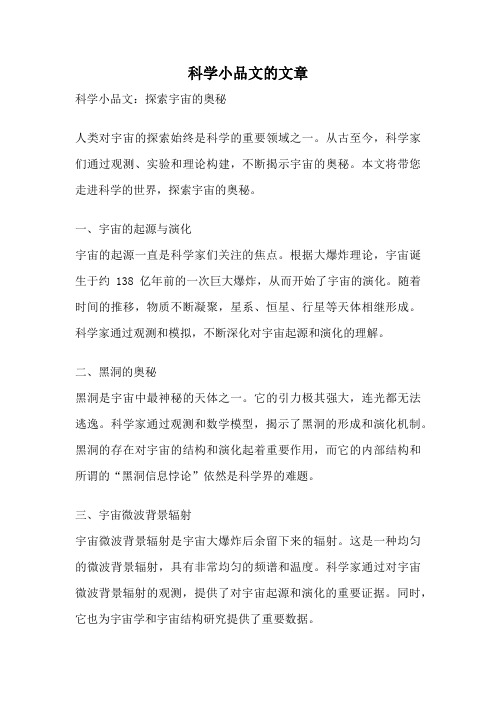 科学小品文的文章

科学小品文：探索宇宙的奥秘

人类对宇宙的探索始终是科学的重要领域之一。从古至今，科学家们通过观测、实验和理论构建，不断揭示宇宙的奥秘。本文将带您走进科学的世界，探索宇宙的奥秘。

一、宇宙的起源与演化

宇宙的起源一直是科学家们关注的焦点。根据大爆炸理论，宇宙诞生于约 138 亿年前的一次巨大爆炸，从而开始了宇宙的演化。随着时间的推移，物质不断凝聚，星系、恒星、行星等天体相继形成。科学家通过观测和模拟，不断深化对宇宙起源和演化的理解。

二、黑洞的奥秘

黑洞是宇宙中最神秘的天体之一。它的引力极其强大，连光都无法逃逸。科学家通过观测和数学模型，揭示了黑洞的形成和演化机制。黑洞的存在对宇宙的结构和演化起着重要作用，而它的内部结构和所谓的“黑洞信息悖论”依然是科学界的难题。

三、宇宙微波背景辐射

宇宙微波背景辐射是宇宙大爆炸后余留下来的辐射。这是一种均匀的微波背景辐射，具有非常均匀的频谱和温度。科学家通过对宇宙微波背景辐射的观测，提供了对宇宙起源和演化的重要证据。同时，它也为宇宙学和宇宙结构研究提供了重要数据。